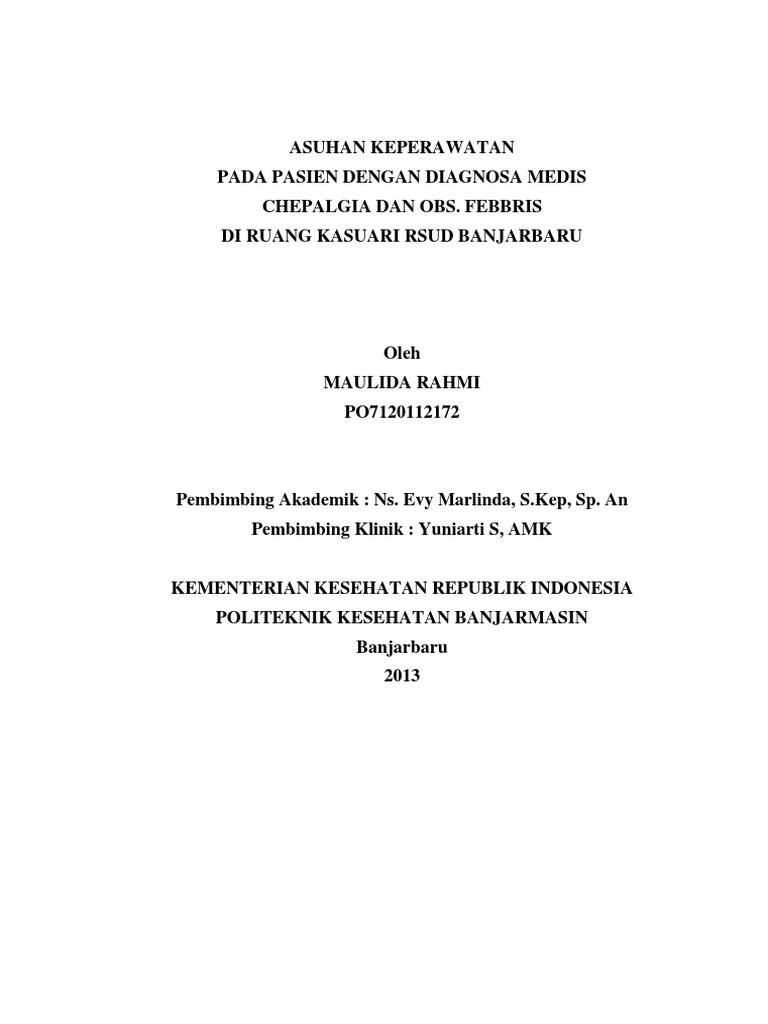 ASUHAN KEPERAWATAN
PADA PASIEN DENGAN DIAGNOSA MEDIS
CHEPALGIA DAN OBS. FEBBRIS
DI RUANG KASUARI RSUD BANJARBARU

Oleh
MAULIDA RAHMI
PO7120112172

Pembimbing Akademik : Ns. Evy Marlinda, S.Kep, Sp. An
Pembimbing Klinik : Yuniarti S, AMK

KEMENTERIAN KESEHATAN REPUBLIK INDONESIA
POLITEKNIK KESEHATAN BANJARMASIN
Banjarbaru
2013